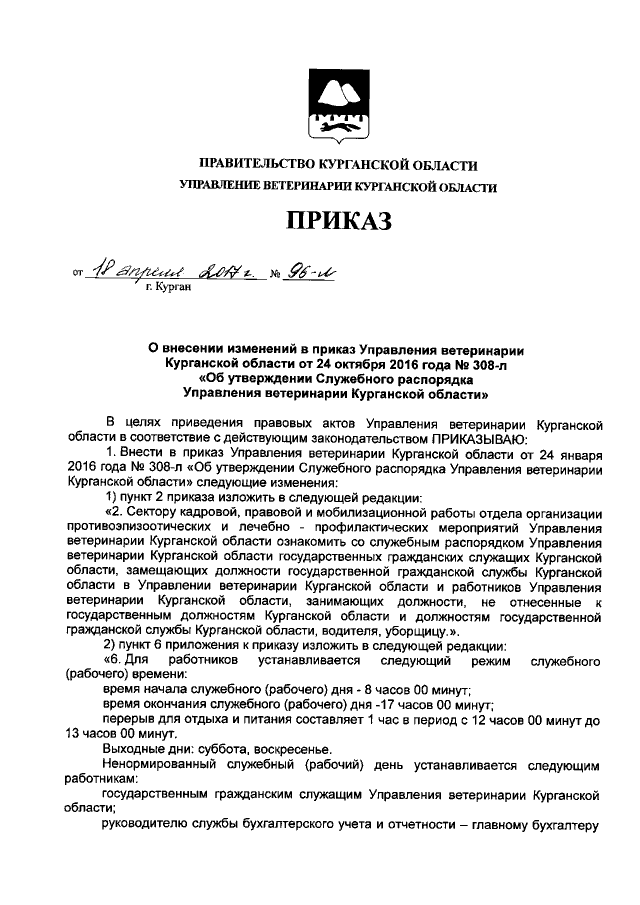 ПРАВИТЕЛЬСТВО КУРГАНСКОЙ ОБЛАСТИ
УПРАВЛЕНИЕ ВЕТЕРИНАРИИ КУРГАНСКОЙ ОБЛАСТИ

ПРИКАЗ

от 18 апреля 2017 г. № 96-л
г. Курган

О внесении изменений в приказ Управления ветеринарии Курганской области от 24 октября 2016 года № 308-л «Об утверждении Служебного распорядка Управления ветеринарии Курганской области»

В целях приведения правовых актов Управления ветеринарии Курганской области в соответствие с действующим законодательством ПРИКАЗЫВАЮ:

1. Внести в приказ Управления ветеринарии Курганской области от 24 января 2016 года № 308-л «Об утверждении Служебного распорядка Управления ветеринарии Курганской области» следующие изменения:

1) пункт 2 приказа изложить в следующей редакции:

«2. Сектору кадровой, правовой и мобилизационной работы отдела организации противоэпизоотических и лечебно - профилактических мероприятий Управления ветеринарии Курганской области ознакомить со служебным распорядком Управления ветеринарии Курганской области государственных гражданских служащих Курганской области, замещающих должности государственной гражданской службы Курганской области в Управлении ветеринарии Курганской области и работников Управления ветеринарии Курганской области, занимающих должности, не отнесенные к государственным должностям Курганской области и должностям государственной гражданской службы Курганской области, водителя, уборщицу.».

2) пункт 6 приложения к приказу изложить в следующей редакции:

«6. Для работников устанавливается следующий режим служебного (рабочего) времени:

время начала служебного (рабочего) дня - 8 часов 00 минут;

время окончания служебного (рабочего) дня -17 часов 00 минут;

перерыв для отдыха и питания составляет 1 час в период с 12 часов 00 минут до 13 часов 00 минут.

Выходные дни: суббота, воскресенье.

Ненормированный служебный (рабочий) день устанавливается следующим работникам:

государственным гражданским служащим Управления ветеринарии Курганской области;

руководителю службы бухгалтерского учета и отчетности – главному бухгалтеру